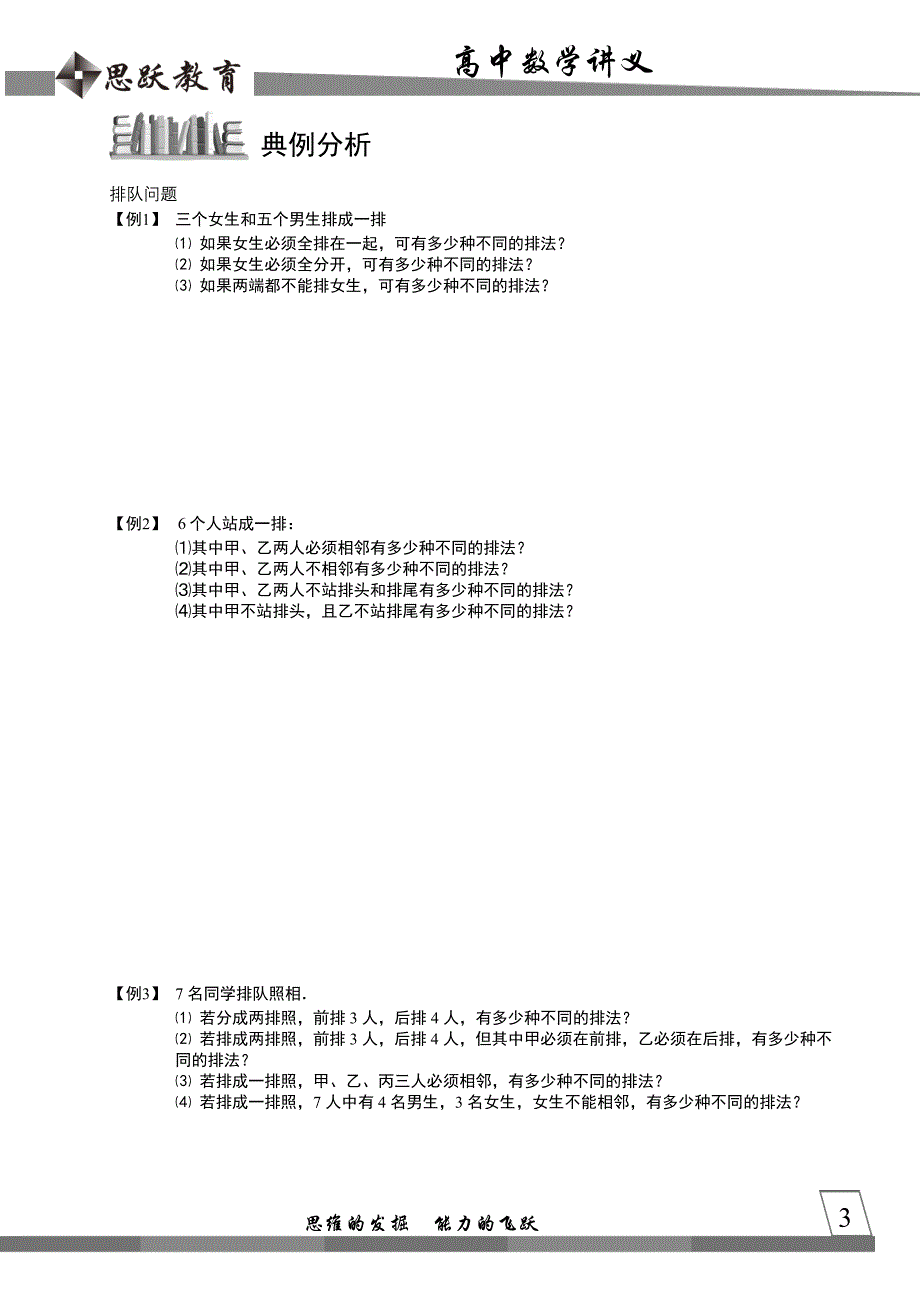 思跃教育

高中数学讲义

典例分析

排队问题

【例1】 三个女生和五个男生排成一排

⑴ 如果女生必须全排在一起，可有多少种不同的排法？

⑵ 如果女生必须全分开，可有多少种不同的排法？

⑶ 如果两端都不能排女生，可有多少种不同的排法？

【例2】 6个人站成一排：

⑴其中甲、乙两人必须相邻有多少种不同的排法？

⑵其中甲、乙两人不相邻有多少种不同的排法？

⑶其中甲、乙两人不站排头和排尾有多少种不同的排法？

⑷其中甲不站排头，且乙不站排尾有多少种不同的排法？

【例3】 7名同学排队照相.

⑴ 若分成两排照，前排3人，后排4人，有多少种不同的排法？

⑵ 若排成两排照，前排3人，后排4人，但其中甲必须在前排，乙必须在后排，有多少种不同的排法？

⑶ 若排成一排照，甲、乙、丙三人必须相邻，有多少种不同的排法？

⑷ 若排成一排照，7人中有4名男生，3名女生，女生不能相邻，有多少种不同的排法？

思维的发掘 能力的飞跃

3